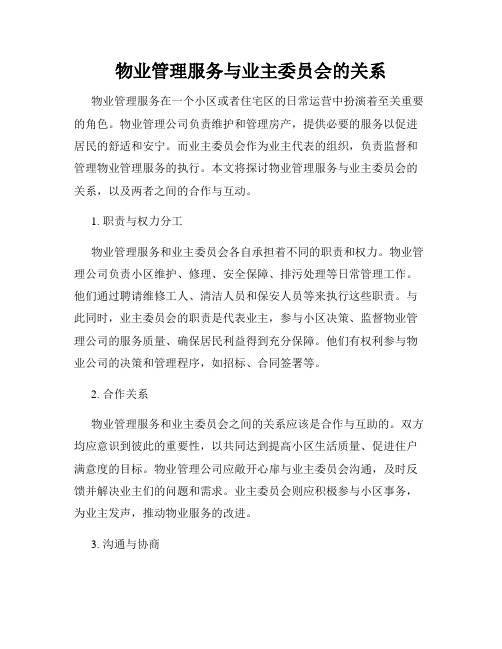 物业管理服务与业主委员会的关系

物业管理服务在一个小区或者住宅区的日常运营中扮演着至关重要的角色。物业管理公司负责维护和管理房产，提供必要的服务以促进居民的舒适和安宁。而业主委员会作为业主代表的组织，负责监督和管理物业管理服务的执行。本文将探讨物业管理服务与业主委员会的关系，以及两者之间的合作与互动。

1. 职责与权力分工

物业管理服务和业主委员会各自承担着不同的职责和权力。物业管理公司负责小区维护、修理、安全保障、排污处理等日常管理工作。他们通过聘请维修工人、清洁人员和保安人员等来执行这些职责。与此同时，业主委员会的职责是代表业主，参与小区决策、监督物业管理公司的服务质量、确保居民利益得到充分保障。他们有权利参与物业公司的决策和管理程序，如招标、合同签署等。

2. 合作关系

物业管理服务和业主委员会之间的关系应该是合作与互助的。双方均应意识到彼此的重要性，以共同达到提高小区生活质量、促进住户满意度的目标。物业管理公司应敞开心扉与业主委员会沟通，及时反馈并解决业主们的问题和需求。业主委员会则应积极参与小区事务，为业主发声，推动物业服务的改进。

3. 沟通与协商